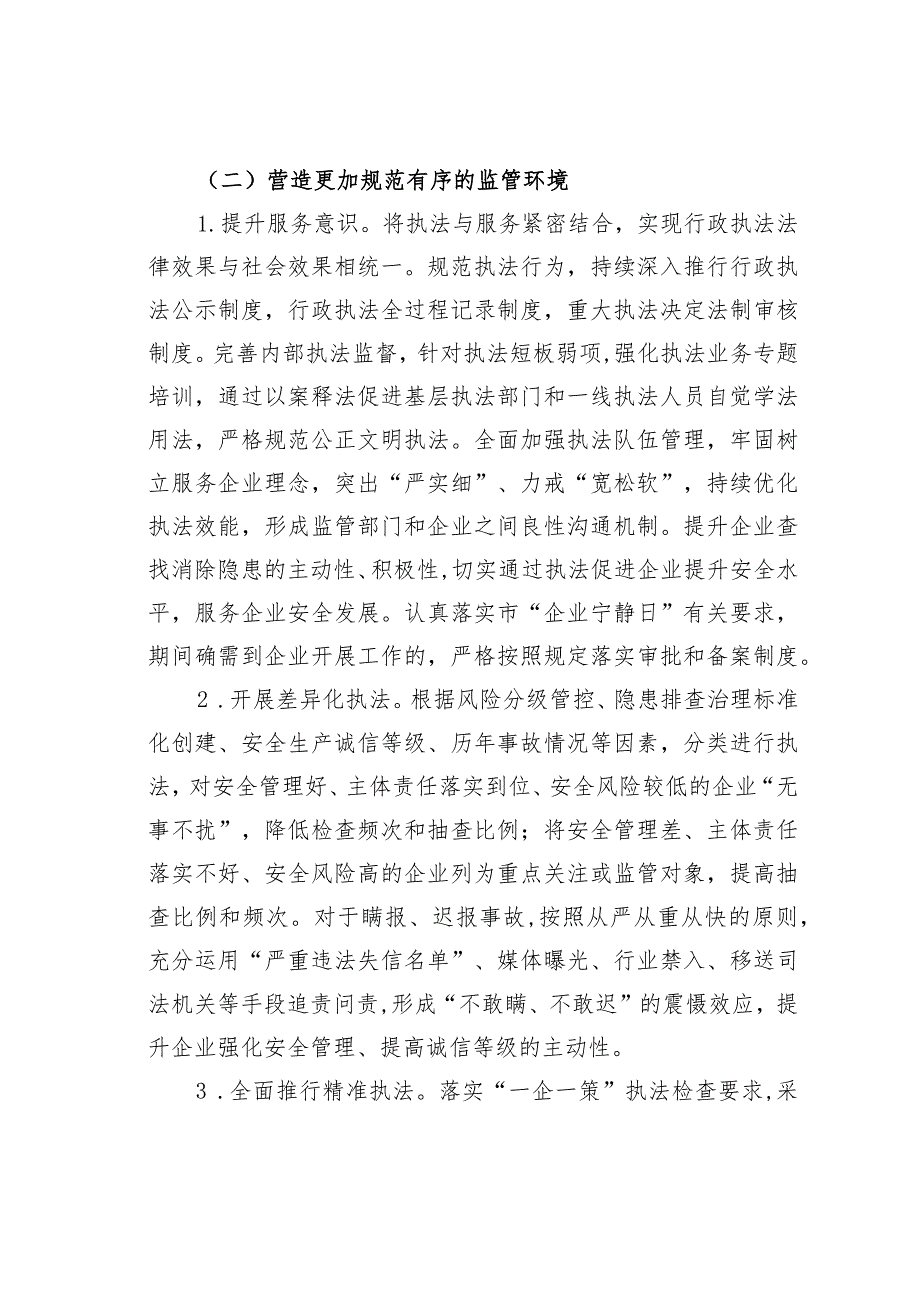 （二）营造更加规范有序的监管环境

1.提升服务意识。将执法与服务紧密结合，实现行政执法法律效果与社会效果相统一。规范执法行为，持续深入推行行政执法公示制度，行政执法全过程记录制度，重大执法决定法制审核制度。完善内部执法监督，针对执法短板弱项，强化执法业务专题培训，通过以案释法促进基层执法部门和一线执法人员自觉学法用法，严格规范公正文明执法。全面加强执法队伍管理，牢固树立服务企业理念，突出“严实细”、力戒“宽松软”，持续优化执法效能，形成监管部门和企业之间良性沟通机制。提升企业查找消除隐患的主动性、积极性，切实通过执法促进企业提升安全水平，服务企业安全发展。认真落实市“企业宁静日”有关要求，期间确需到企业开展工作的，严格按照规定落实审批和备案制度。

2．开展差异化执法。根据风险分级管控、隐患排查治理标准化创建、安全生产诚信等级、历年事故情况等因素，分类进行执法，对安全管理好、主体责任落实到位、安全风险较低的企业“无事不扰”，降低检查频次和抽查比例；将安全管理差、主体责任落实不好、安全风险高的企业列为重点关注或监管对象，提高抽查比例和频次。对于瞒报、迟报事故，按照从严从重从快的原则，充分运用“严重违法失信名单”、媒体曝光、行业禁入、移送司法机关等手段追责问责，形成“不敢瞒、不敢迟”的震慑效应，提升企业强化安全管理、提高诚信等级的主动性。

3．全面推行精准执法。落实“一企一策”执法检查要求，采